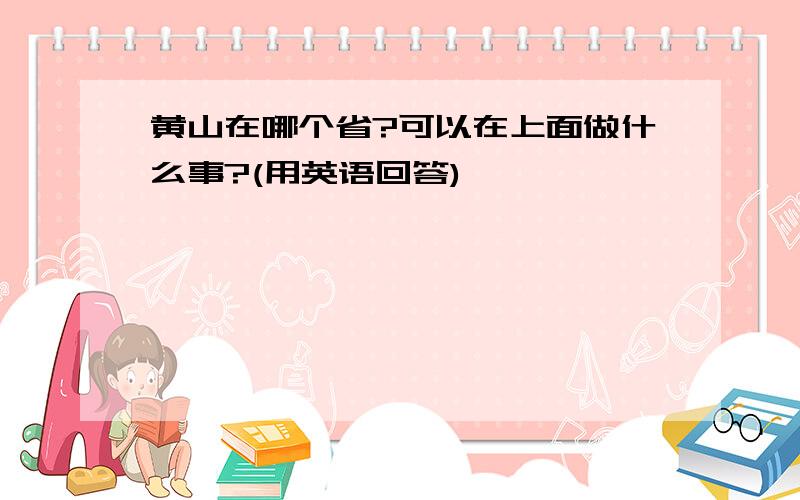 黄山在哪个省?可以在上面做什么事?(用英语回答)